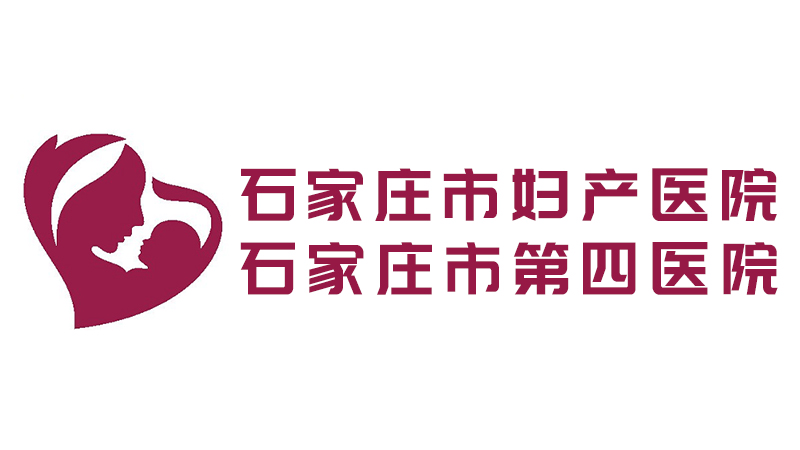 石家庄市妇产医院
石家庄市第四医院